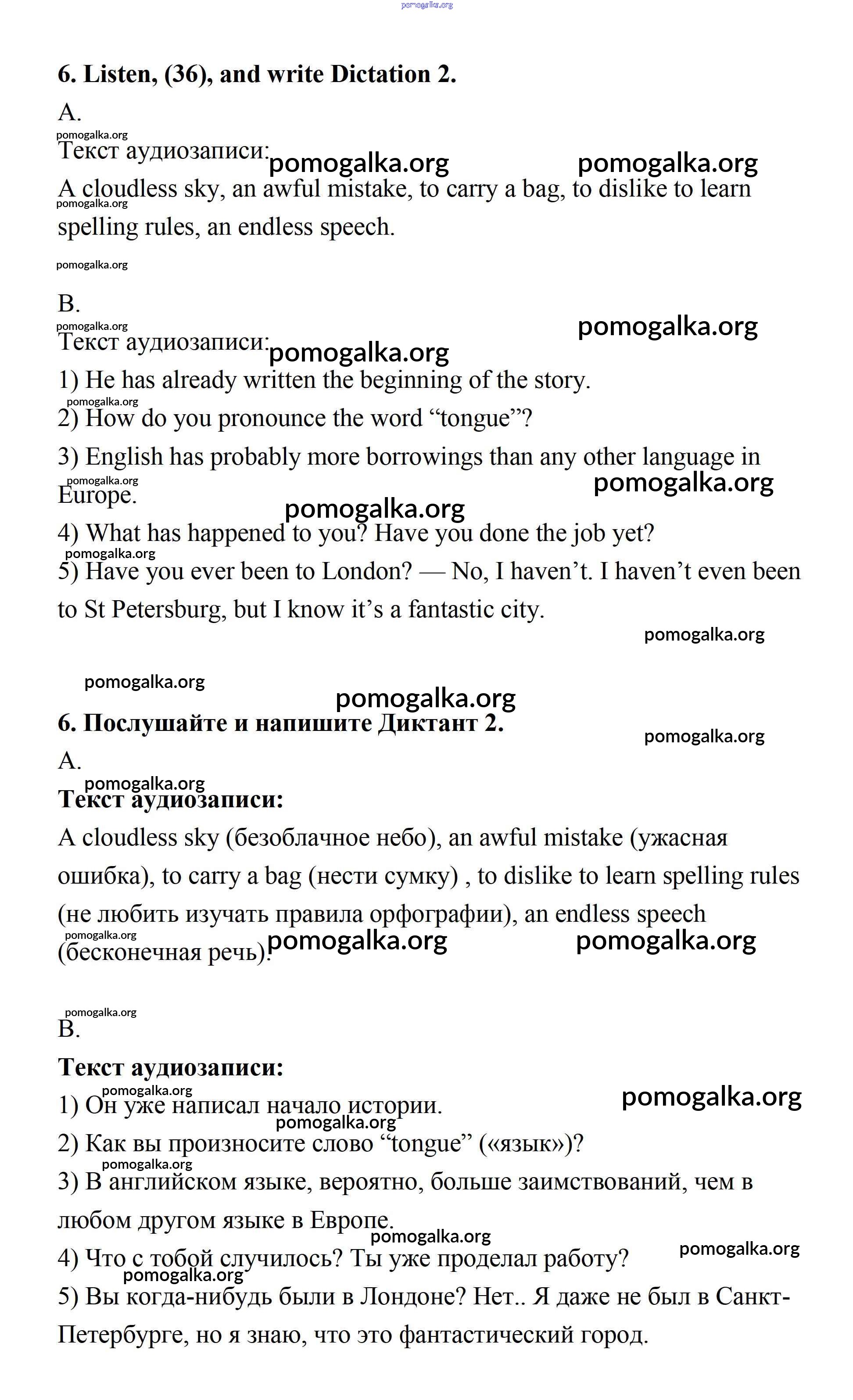 pomogalka.org

6. Listen, (36), and write Dictation 2.

A.

pomogalka.org

Текст аудиозаписи: pomogalka.org pomogalka.org

A cloudless sky, an awful mistake, to carry a bag, to dislike to learn spelling rules, an endless speech.

pomogalka.org

pomogalka.org

B.

pomogalka.org

pomogalka.org

Текст аудиозаписи: pomogalka.org

1) He has already written the beginning of the story.

pomogalka.org

2) How do you pronounce the word “tongue”?

3) English has probably more borrowings than any other language in Europe.

pomogalka.org pomogalka.org pomogalka.org

4) What has happened to you? Have you done the job yet?

pomogalka.org

5) Have you ever been to London? — No, I haven’t. I haven’t even been to St Petersburg, but I know it’s a fantastic city.

pomogalka.org

pomogalka.org

pomogalka.org

6. Послушайте и напишите Диктант 2.

pomogalka.org

A.

pomogalka.org

Текст аудиозаписи:

A cloudless sky (безоблачное небо), an awful mistake (ужасная ошибка), to carry a bag (нести сумку) , to dislike to learn spelling rules (не любить изучать правила орфографии), an endless speech (бесконечная речь).

pomogalka.org pomogalka.org pomogalka.org

pomogalka.org

B.

Текст аудиозаписи:

pomogalka.org pomogalka.org

1) Он уже написал начало истории.

pomogalka.org

2) Как вы произносите слово “tongue” («язык»)?

pomogalka.org

3) В английском языке, вероятно, больше заимствований, чем в любом другом языке в Европе.

pomogalka.org pomogalka.org

4) Что с тобой случилось? Ты уже проделал работу?

pomogalka.org

5) Вы когда-нибудь были в Лондоне? Нет.. Я даже не был в Санкт-Петербурге, но я знаю, что это фантастический город.